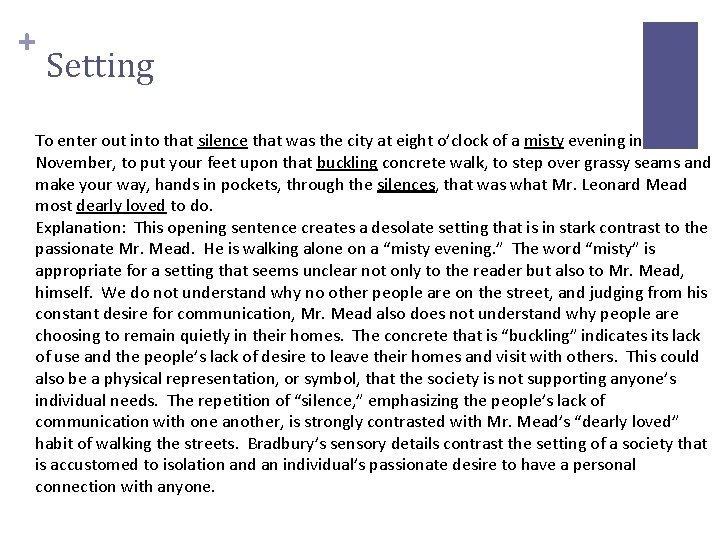 + Setting

To enter out into that silence that was the city at eight o'clock of a misty evening in November, to put your feet upon that buckling concrete walk, to step over grassy seams and make your way, hands in pockets, through the silences, that was what Mr. Leonard Mead most dearly loved to do.
Explanation: This opening sentence creates a desolate setting that is in stark contrast to the passionate Mr. Mead. He is walking alone on a "misty evening." The word "misty" is appropriate for a setting that seems unclear not only to the reader but also to Mr. Mead, himself. We do not understand why no other people are on the street, and judging from his constant desire for communication, Mr. Mead also does not understand why people are choosing to remain quietly in their homes. The concrete that is "buckling" indicates its lack of use and the people's lack of desire to leave their homes and visit with others. This could also be a physical representation, or symbol, that the society is not supporting anyone's individual needs. The repetition of "silence," emphasizing the people's lack of communication with one another, is strongly contrasted with Mr. Mead's "dearly loved" habit of walking the streets. Bradbury's sensory details contrast the setting of a society that is accustomed to isolation and an individual's passionate desire to have a personal connection with anyone.